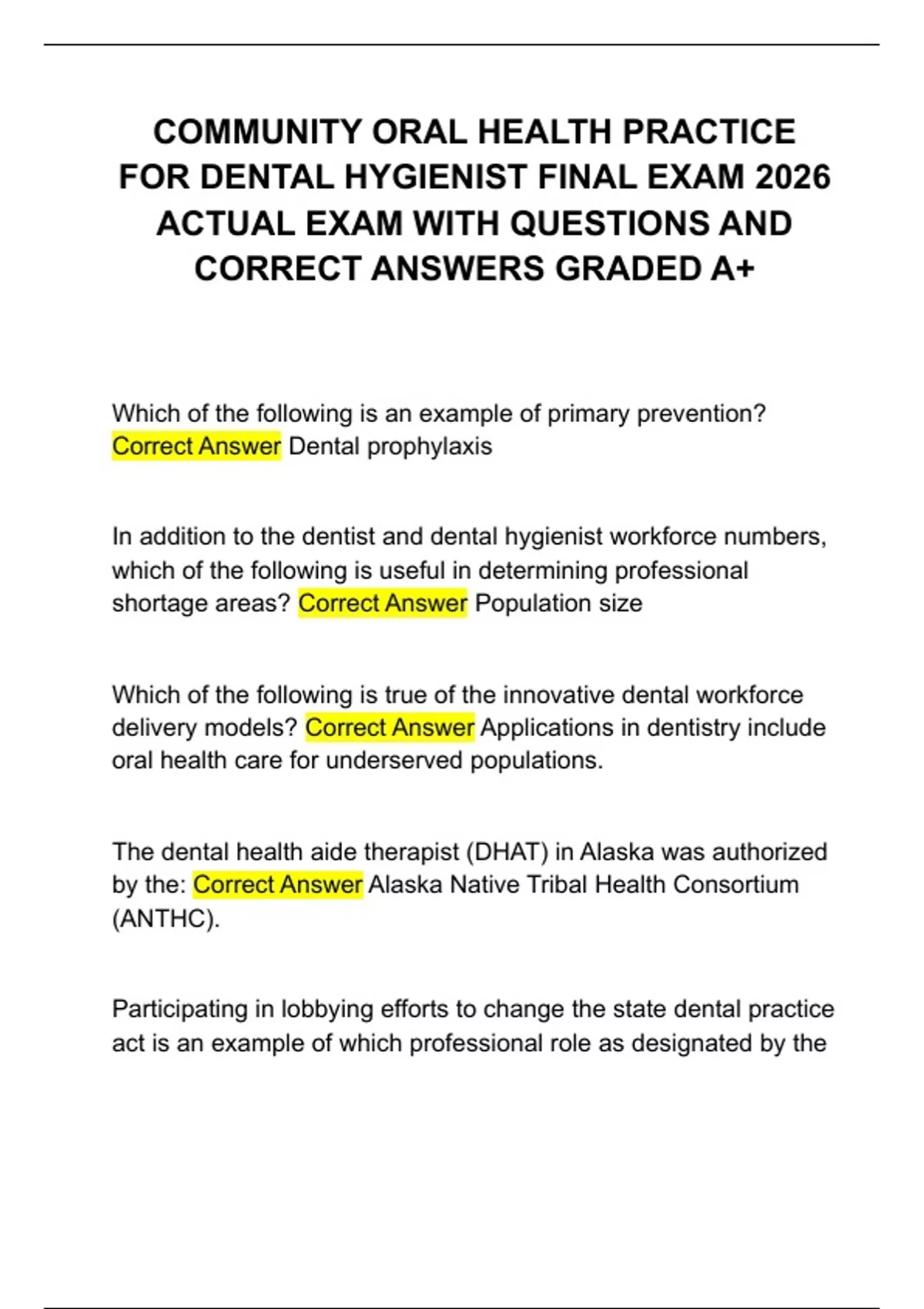 COMMUNITY ORAL HEALTH PRACTICE FOR DENTAL HYGIENIST FINAL EXAM 2026 ACTUAL EXAM WITH QUESTIONS AND CORRECT ANSWERS GRADED A+

Which of the following is an example of primary prevention? Correct Answer Dental prophylaxis

In addition to the dentist and dental hygienist workforce numbers, which of the following is useful in determining professional shortage areas? Correct Answer Population size

Which of the following is true of the innovative dental workforce delivery models? Correct Answer Applications in dentistry include oral health care for underserved populations.

The dental health aide therapist (DHAT) in Alaska was authorized by the: Correct Answer Alaska Native Tribal Health Consortium (ANTHC).

Participating in lobbying efforts to change the state dental practice act is an example of which professional role as designated by the